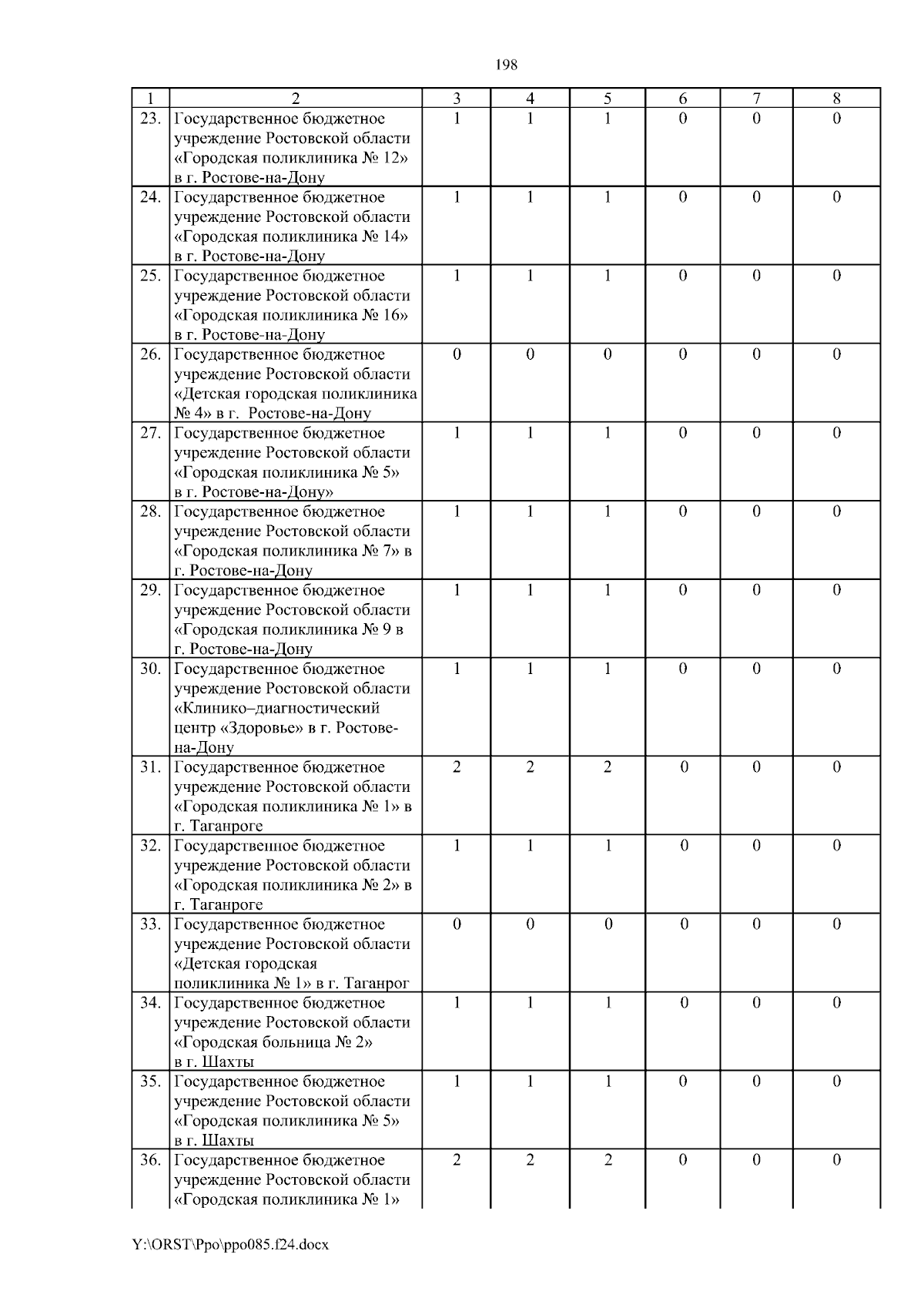 198

| 1 | 2 | 3 | 4 | 5 | 6 | 7 | 8 |
|---|---|---|---|---|---|---|---|
| 23. | Государственное бюджетное учреждение Ростовской области «Городская поликлиника № 12» в г. Ростове-на-Дону | 1 | 1 | 1 | 0 | 0 | 0 |
| 24. | Государственное бюджетное учреждение Ростовской области «Городская поликлиника № 14» в г. Ростове-на-Дону | 1 | 1 | 1 | 0 | 0 | 0 |
| 25. | Государственное бюджетное учреждение Ростовской области «Городская поликлиника № 16» в г. Ростове-на-Дону | 1 | 1 | 1 | 0 | 0 | 0 |
| 26. | Государственное бюджетное учреждение Ростовской области «Детская городская поликлиника № 4» в г. Ростове-на-Дону | 0 | 0 | 0 | 0 | 0 | 0 |
| 27. | Государственное бюджетное учреждение Ростовской области «Городская поликлиника № 5» в г. Ростове-на-Дону» | 1 | 1 | 1 | 0 | 0 | 0 |
| 28. | Государственное бюджетное учреждение Ростовской области «Городская поликлиника № 7» в г. Ростове-на-Дону | 1 | 1 | 1 | 0 | 0 | 0 |
| 29. | Государственное бюджетное учреждение Ростовской области «Городская поликлиника № 9 в г. Ростове-на-Дону | 1 | 1 | 1 | 0 | 0 | 0 |
| 30. | Государственное бюджетное учреждение Ростовской области «Клинико–диагностический центр «Здоровье» в г. Ростове-на-Дону | 1 | 1 | 1 | 0 | 0 | 0 |
| 31. | Государственное бюджетное учреждение Ростовской области «Городская поликлиника № 1» в г. Таганроге | 2 | 2 | 2 | 0 | 0 | 0 |
| 32. | Государственное бюджетное учреждение Ростовской области «Городская поликлиника № 2» в г. Таганроге | 1 | 1 | 1 | 0 | 0 | 0 |
| 33. | Государственное бюджетное учреждение Ростовской области «Детская городская поликлиника № 1» в г. Таганрог | 0 | 0 | 0 | 0 | 0 | 0 |
| 34. | Государственное бюджетное учреждение Ростовской области «Городская больница № 2» в г. Шахты | 1 | 1 | 1 | 0 | 0 | 0 |
| 35. | Государственное бюджетное учреждение Ростовской области «Городская поликлиника № 5» в г. Шахты | 1 | 1 | 1 | 0 | 0 | 0 |
| 36. | Государственное бюджетное учреждение Ростовской области «Городская поликлиника № 1» | 2 | 2 | 2 | 0 | 0 | 0 |

Y:\ORST\Ppo\ppo085.f24.docx